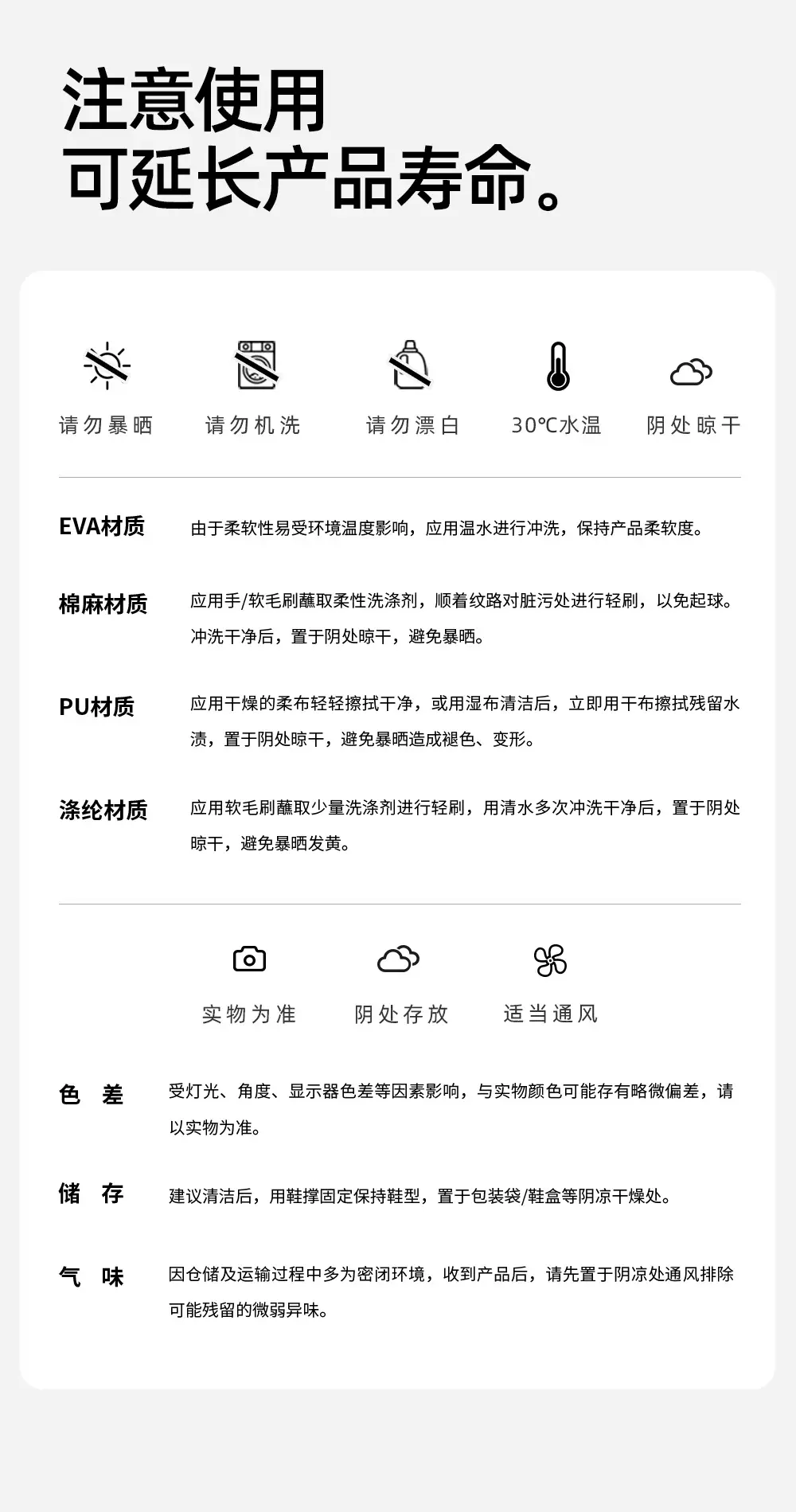 注意使用
可延长产品寿命。

请勿暴晒 请勿机洗 请勿漂白 30℃水温 阴处晾干

EVA材质 由于柔软性易受环境温度影响，应用温水进行冲洗，保持产品柔软度。

棉麻材质 应用手/软毛刷蘸取柔性洗涤剂，顺着纹路对脏污处进行轻刷，以免起球。冲洗干净后，置于阴处晾干，避免暴晒。

PU材质 应用干燥的柔布轻轻擦拭干净，或用湿布清洁后，立即用干布擦拭残留水渍，置于阴处晾干，避免暴晒造成褪色、变形。

涤纶材质 应用软毛刷蘸取少量洗涤剂进行轻刷，用清水多次冲洗干净后，置于阴处晾干，避免暴晒发黄。

实物为准 阴处存放 适当通风

色 差 受灯光、角度、显示器色差等因素影响，与实物颜色可能存有略微偏差，请以实物为准。

储 存 建议清洁后，用鞋撑固定保持鞋型，置于包装袋/鞋盒等阴凉干燥处。

气 味 因仓储及运输过程中多为密闭环境，收到产品后，请先置于阴凉处通风排除可能残留的微弱异味。